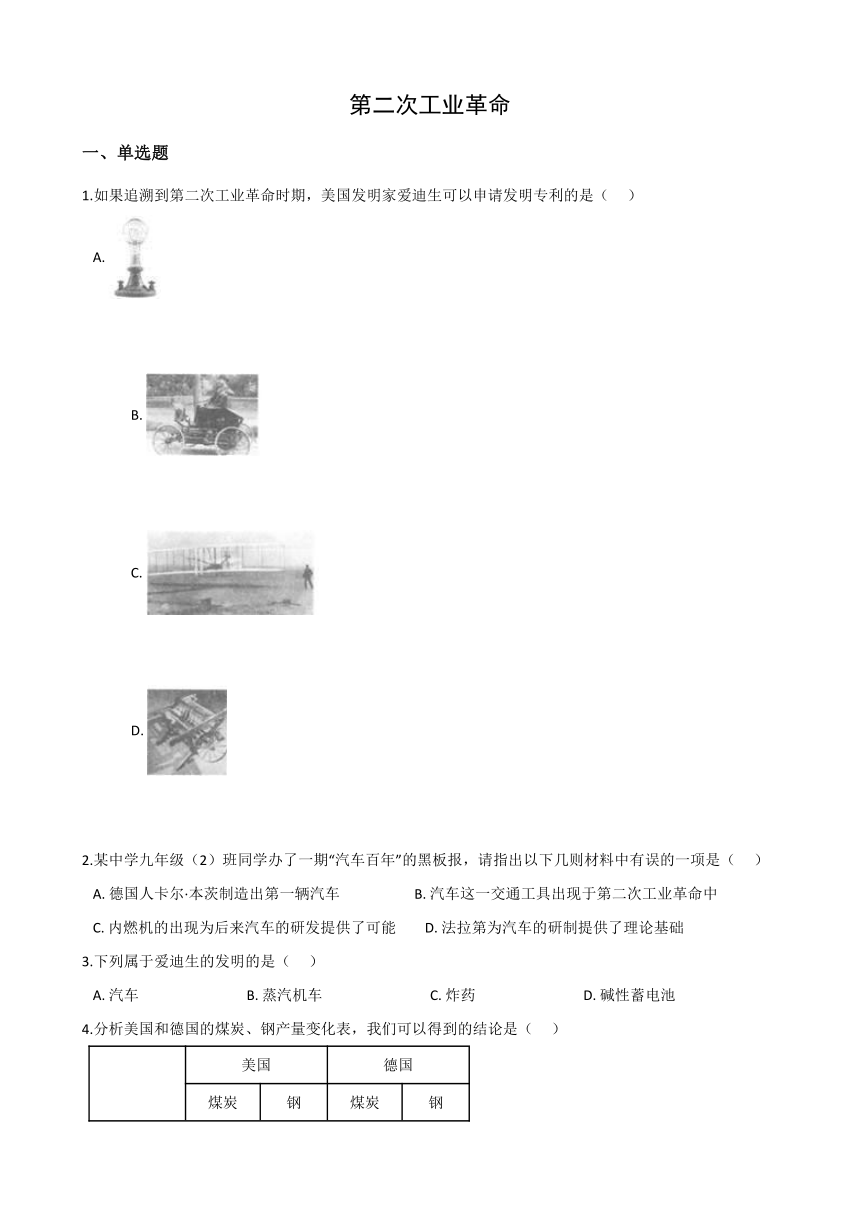 第二次工业革命

一、单选题

1.如果追溯到第二次工业革命时期，美国发明家爱迪生可以申请发明专利的是（　　）

A.

B.

C.

D.

2.某中学九年级（2）班同学办了一期“汽车百年”的黑板报，请指出以下几则材料中有误的一项是（　　）

A. 德国人卡尔·本茨制造出第一辆汽车
B. 汽车这一交通工具出现于第二次工业革命中
C. 内燃机的出现为后来汽车的研发提供了可能
D. 法拉第为汽车的研制提供了理论基础

3.下列属于爱迪生的发明的是（　　）

A. 汽车　　B. 蒸汽机车　　C. 炸药　　D. 碱性蓄电池

4.分析美国和德国的煤炭、钢产量变化表，我们可以得到的结论是（　　）

| | 美国 | | 德国 | |
|---|---|---|---|---|
| | 煤炭 | 钢 | 煤炭 | 钢 |